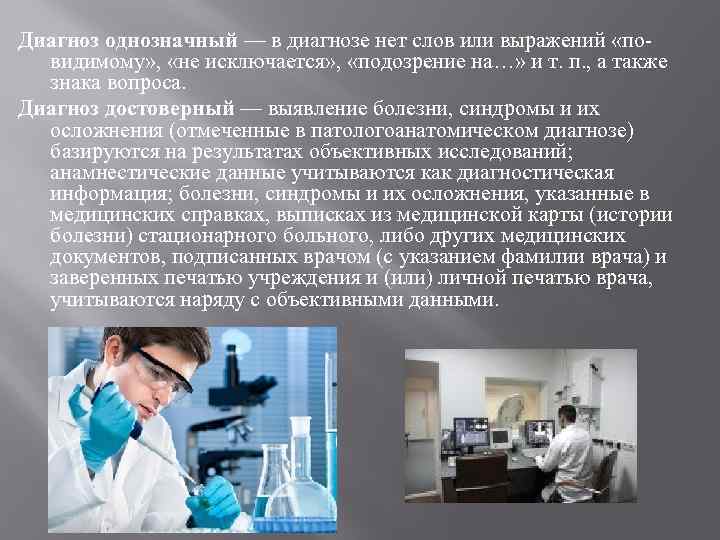 Диагноз однозначный — в диагнозе нет слов или выражений «по-видимому», «не исключается», «подозрение на…» и т. п., а также знака вопроса.

Диагноз достоверный — выявление болезни, синдромы и их осложнения (отмеченные в патологоанатомическом диагнозе) базируются на результатах объективных исследований; анамнестические данные учитываются как диагностическая информация; болезни, синдромы и их осложнения, указанные в медицинских справках, выписках из медицинской карты (истории болезни) стационарного больного, либо других медицинских документов, подписанных врачом (с указанием фамилии врача) и заверенных печатью учреждения и (или) личной печатью врача, учитываются наряду с объективными данными.